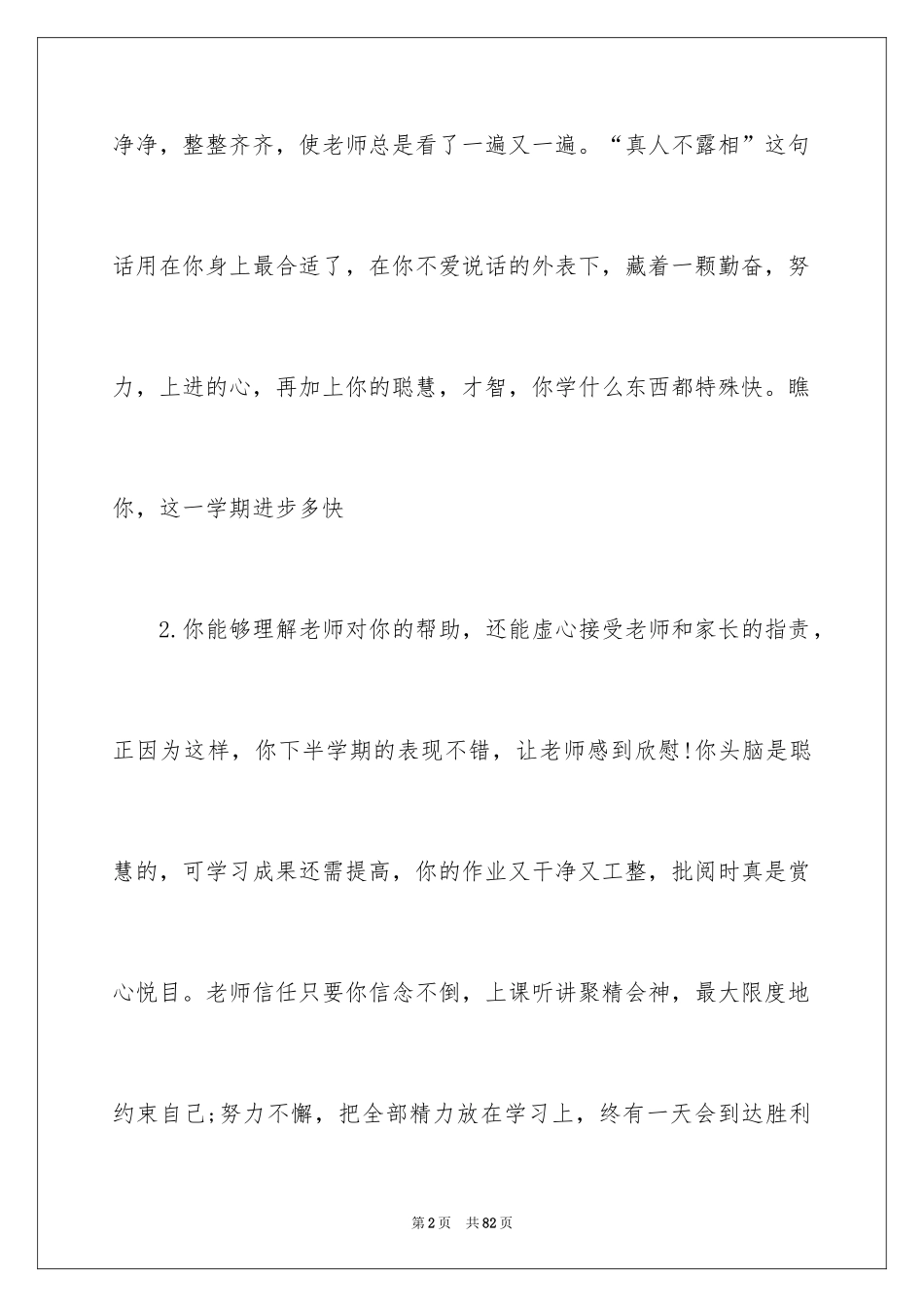 净净，整整齐齐，使老师总是看了一遍又一遍。“真人不露相”这句话用在你身上最合适了，在你不爱说话的外表下，藏着一颗勤奋，努力，上进的心，再加上你的聪慧，才智，你学什么东西都特殊快。瞧你，这一学期进步多快

2.你能够理解老师对你的帮助，还能虚心接受老师和家长的指责，正因为这样，你下半学期的表现不错，让老师感到欣慰!你头脑是聪慧的，可学习成果还需提高，你的作业又干净又工整，批阅时真是赏心悦目。老师信任只要你信念不倒，上课听讲聚精会神，最大限度地约束自己;努力不懈，把全部精力放在学习上，终有一天会到达胜利

第2页　共82页